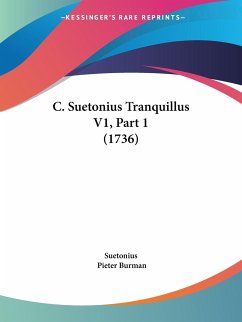 —KESSINGER'S RARE REPRINTS—

C. Suetonius Tranquillus V1, Part 1 (1736)

Suetonius
Pieter Burman